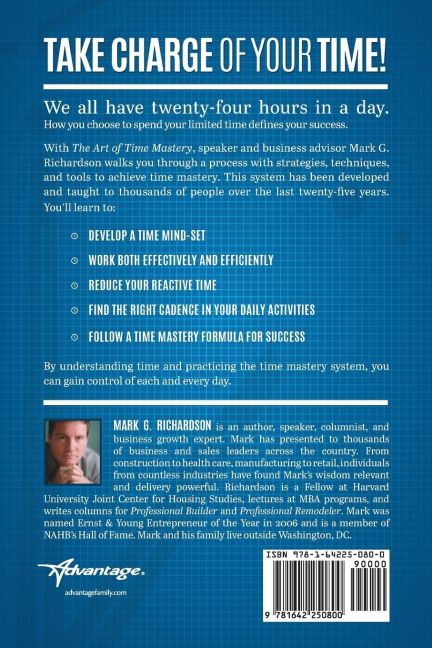 TAKE CHARGE OF YOUR TIME!

We all have twenty-four hours in a day.
How you choose to spend your limited time defines your success.

With The Art of Time Mastery, speaker and business advisor Mark G. Richardson walks you through a process with strategies, techniques, and tools to achieve time mastery. This system has been developed and taught to thousands of people over the last twenty-five years. You'll learn to:

DEVELOP A TIME MIND-SET

WORK BOTH EFFECTIVELY AND EFFICIENTLY

REDUCE YOUR REACTIVE TIME

FIND THE RIGHT CADENCE IN YOUR DAILY ACTIVITIES

FOLLOW A TIME MASTERY FORMULA FOR SUCCESS

By understanding time and practicing the time mastery system, you can gain control of each and every day.

MARK G. RICHARDSON is an author, speaker, columnist, and business growth expert. Mark has presented to thousands of business and sales leaders across the country. From construction to health care, manufacturing to retail, individuals from countless industries have found Mark's wisdom relevant and delivery powerful. Richardson is a Fellow at Harvard University Joint Center for Housing Studies, lectures at MBA programs, and writes columns for Professional Builder and Professional Remodeler. Mark was named Ernst & Young Entrepreneur of the Year in 2006 and is a member of NAHB's Hall of Fame. Mark and his family live outside Washington, DC.

Advantage.
advantagefamily.com

ISBN 978-1-64225-080-0
90000
9 781642 250800